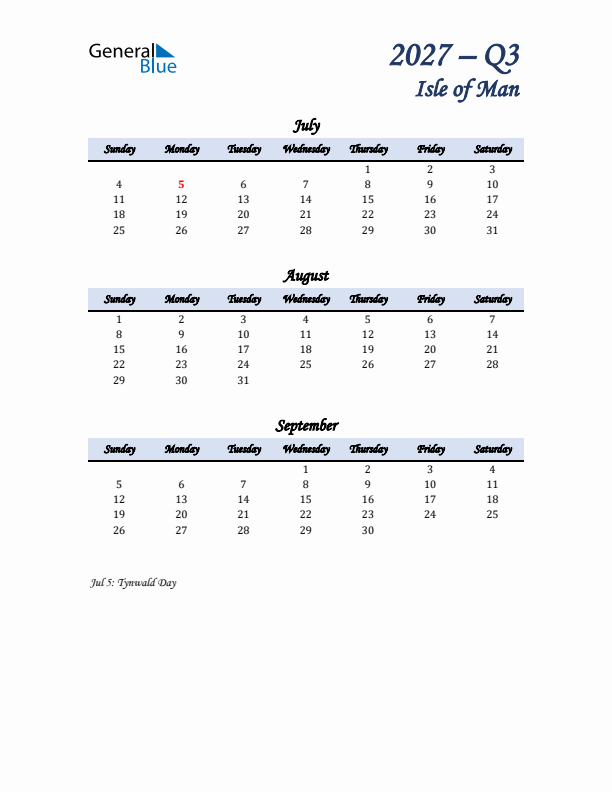 General Blue

2027 – Q3
Isle of Man

July

| Sunday | Monday | Tuesday | Wednesday | Thursday | Friday | Saturday |
|---|---|---|---|---|---|---|
| | | | | 1 | 2 | 3 |
| 4 | 5 | 6 | 7 | 8 | 9 | 10 |
| 11 | 12 | 13 | 14 | 15 | 16 | 17 |
| 18 | 19 | 20 | 21 | 22 | 23 | 24 |
| 25 | 26 | 27 | 28 | 29 | 30 | 31 |

August

| Sunday | Monday | Tuesday | Wednesday | Thursday | Friday | Saturday |
|---|---|---|---|---|---|---|
| 1 | 2 | 3 | 4 | 5 | 6 | 7 |
| 8 | 9 | 10 | 11 | 12 | 13 | 14 |
| 15 | 16 | 17 | 18 | 19 | 20 | 21 |
| 22 | 23 | 24 | 25 | 26 | 27 | 28 |
| 29 | 30 | 31 | | | | |

September

| Sunday | Monday | Tuesday | Wednesday | Thursday | Friday | Saturday |
|---|---|---|---|---|---|---|
| | | | 1 | 2 | 3 | 4 |
| 5 | 6 | 7 | 8 | 9 | 10 | 11 |
| 12 | 13 | 14 | 15 | 16 | 17 | 18 |
| 19 | 20 | 21 | 22 | 23 | 24 | 25 |
| 26 | 27 | 28 | 29 | 30 | | |

Jul 5: Tynwald Day